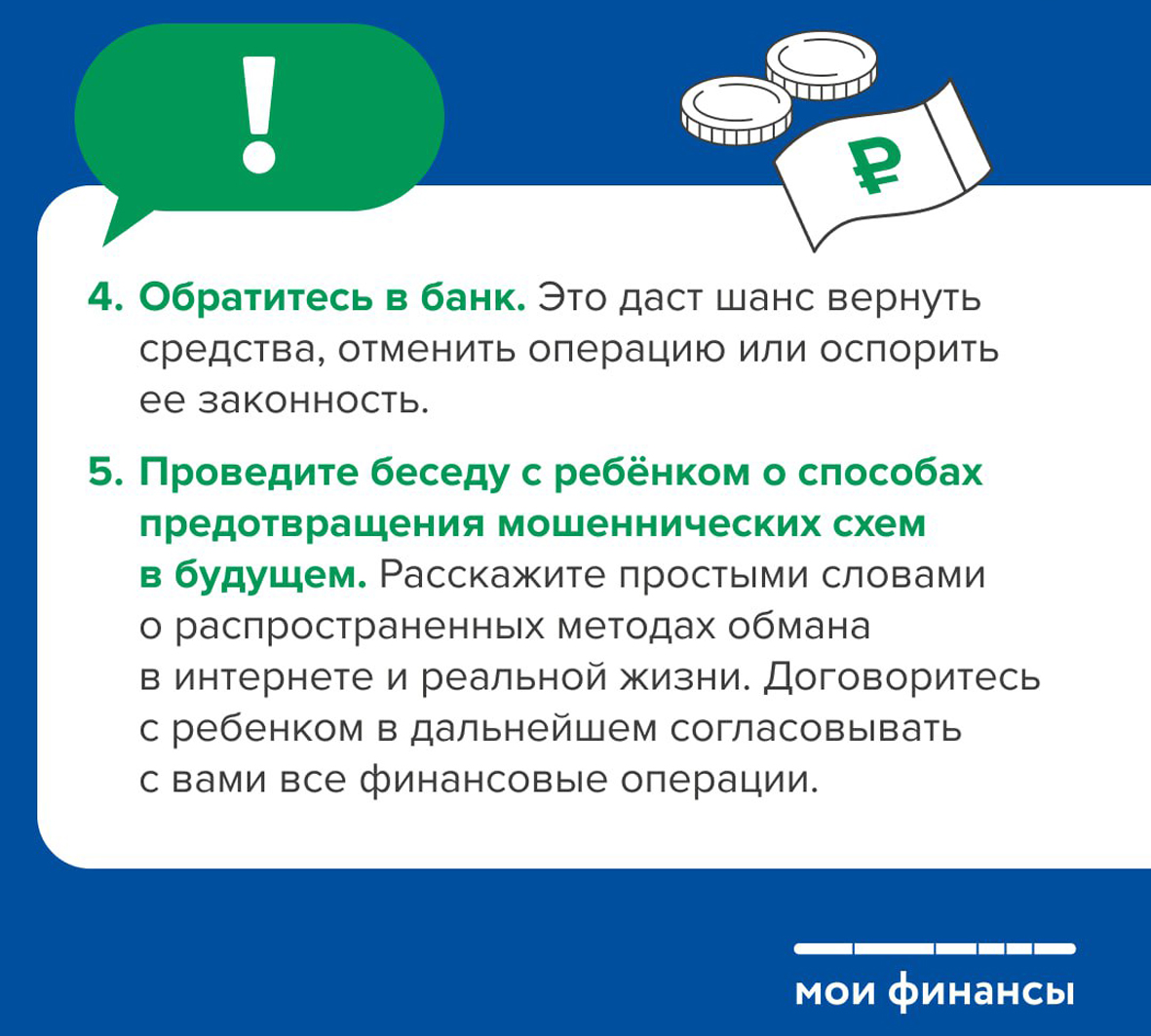 !

₽

4. Обратитесь в банк. Это даст шанс вернуть средства, отменить операцию или оспорить ее законность.

5. Проведите беседу с ребёнком о способах предотвращения мошеннических схем в будущем. Расскажите простыми словами о распространенных методах обмана в интернете и реальной жизни. Договоритесь с ребенком в дальнейшем согласовывать с вами все финансовые операции.

мои финансы